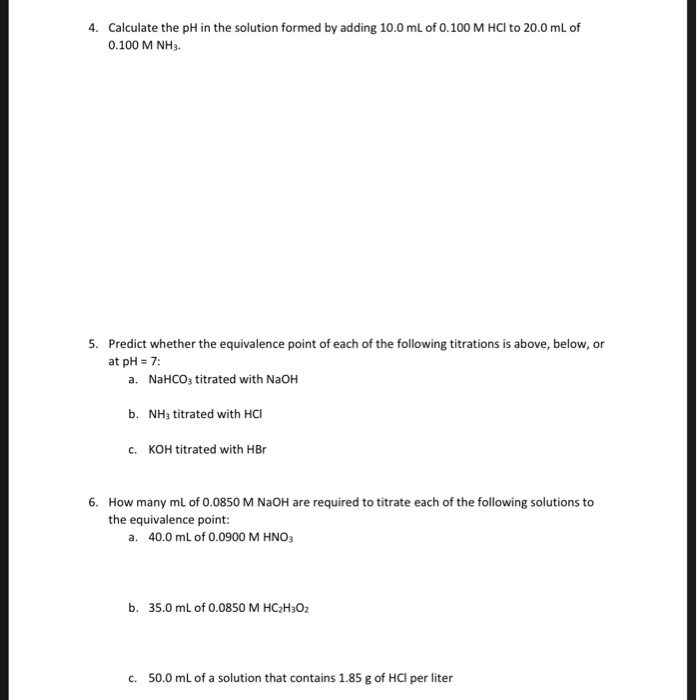 4. Calculate the pH in the solution formed by adding 10.0 mL of 0.100 M HCl to 20.0 mL of 0.100 M $NH_3$.

5. Predict whether the equivalence point of each of the following titrations is above, below, or at pH = 7:

a. $NaHCO_3$ titrated with NaOH

b. $NH_3$ titrated with HCl

c. KOH titrated with HBr

6. How many mL of 0.0850 M NaOH are required to titrate each of the following solutions to the equivalence point:

a. 40.0 mL of 0.0900 M $HNO_3$

b. 35.0 mL of 0.0850 M $HC_2H_3O_2$

c. 50.0 mL of a solution that contains 1.85 g of HCl per liter